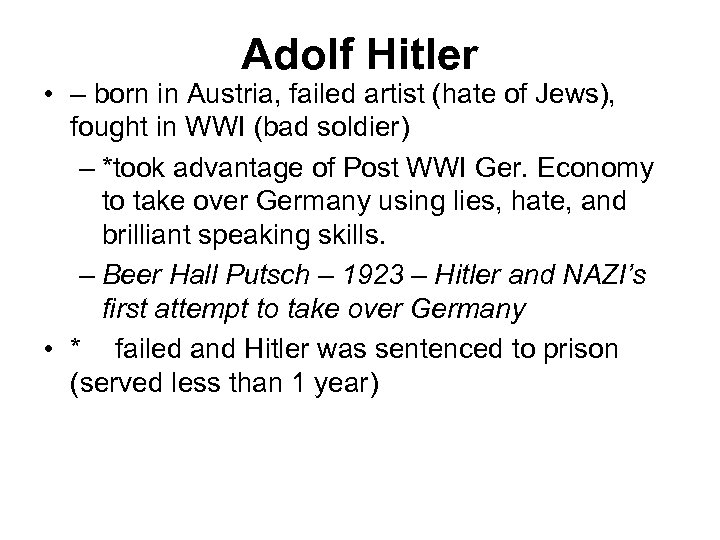 Adolf Hitler

• – born in Austria, failed artist (hate of Jews), fought in WWI (bad soldier)

– *took advantage of Post WWI Ger. Economy to take over Germany using lies, hate, and brilliant speaking skills.

– Beer Hall Putsch – 1923 – Hitler and NAZI's first attempt to take over Germany

• * failed and Hitler was sentenced to prison (served less than 1 year)